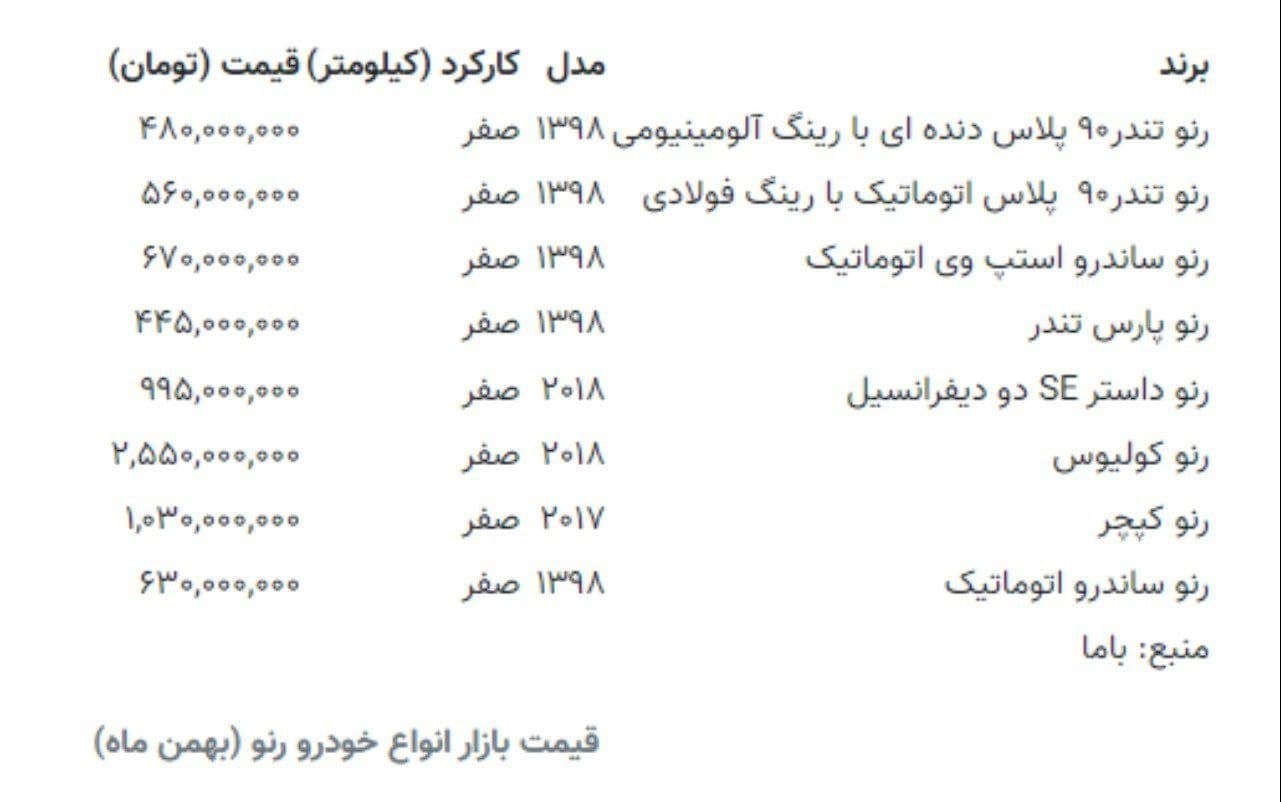 | برند | مدل | کارکرد (کیلومتر) | قیمت (تومان) |
|---|---|---|---|
| رنو تندر۹۰ پلاس دنده ای با رینگ آلومینیومی | ۱۳۹۸ | صفر | ۴۸۰,۰۰۰,۰۰۰ |
| رنو تندر۹۰ پلاس اتوماتیک با رینگ فولادی | ۱۳۹۸ | صفر | ۵۶۰,۰۰۰,۰۰۰ |
| رنو ساندرو استپ وی اتوماتیک | ۱۳۹۸ | صفر | ۶۷۰,۰۰۰,۰۰۰ |
| رنو پارس تندر | ۱۳۹۸ | صفر | ۴۴۵,۰۰۰,۰۰۰ |
| رنو داستر SE دو دیفرانسیل | ۲۰۱۸ | صفر | ۹۹۵,۰۰۰,۰۰۰ |
| رنو کولیوس | ۲۰۱۸ | صفر | ۲,۵۵۰,۰۰۰,۰۰۰ |
| رنو کپچر | ۲۰۱۷ | صفر | ۱,۰۳۰,۰۰۰,۰۰۰ |
| رنو ساندرو اتوماتیک | ۱۳۹۸ | صفر | ۶۳۰,۰۰۰,۰۰۰ |

منبع: باما

قیمت بازار انواع خودرو رنو (بهمن ماه)